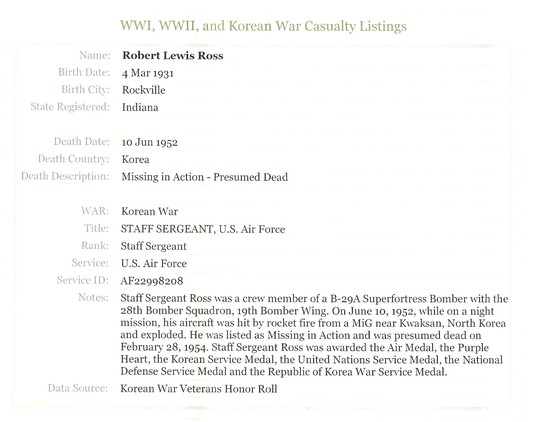 WWI, WWII, and Korean War Casualty Listings

Name: Robert Lewis Ross
Birth Date: 4 Mar 1931
Birth City: Rockville
State Registered: Indiana

Death Date: 10 Jun 1952
Death Country: Korea
Death Description: Missing in Action - Presumed Dead

WAR: Korean War
Title: STAFF SERGEANT, U.S. Air Force
Rank: Staff Sergeant
Service: U.S. Air Force
Service ID: AF22998208
Notes: Staff Sergeant Ross was a crew member of a B-29A Superfortress Bomber with the 28th Bomber Squadron, 19th Bomber Wing. On June 10, 1952, while on a night mission, his aircraft was hit by rocket fire from a MiG near Kwaksan, North Korea and exploded. He was listed as Missing in Action and was presumed dead on February 28, 1954. Staff Sergeant Ross was awarded the Air Medal, the Purple Heart, the Korean Service Medal, the United Nations Service Medal, the National Defense Service Medal and the Republic of Korea War Service Medal.
Data Source: Korean War Veterans Honor Roll